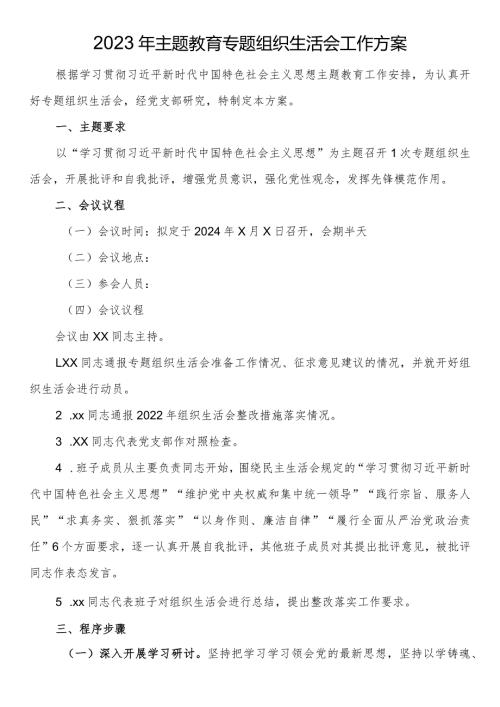 2023年主题教育专题组织生活会工作方案

根据学习贯彻习近平新时代中国特色社会主义思想主题教育工作安排，为认真开好专题组织生活会，经党支部研究，特制定本方案。

一、主题要求

以“学习贯彻习近平新时代中国特色社会主义思想”为主题召开1次专题组织生活会，开展批评和自我批评，增强党员意识，强化党性观念，发挥先锋模范作用。

二、会议议程

（一）会议时间：拟定于2024年X月X日召开，会期半天

（二）会议地点：

（三）参会人员：

（四）会议议程

会议由XX同志主持。

LXX同志通报专题组织生活会准备工作情况、征求意见建议的情况，并就开好组织生活会进行动员。

2 .xx同志通报2022年组织生活会整改措施落实情况。

3 .XX同志代表党支部作对照检查。

4 .班子成员从主要负责同志开始，围绕民主生活会规定的“学习贯彻习近平新时代中国特色社会主义思想”“维护党中央权威和集中统一领导”“践行宗旨、服务人民”“求真务实、狠抓落实”“以身作则、廉洁自律”“履行全面从严治党政治责任”6个方面要求，逐一认真开展自我批评，其他班子成员对其提出批评意见，被批评同志作表态发言。

5 .xx同志代表班子对组织生活会进行总结，提出整改落实工作要求。

三、程序步骤

（一）深入开展学习研讨。坚持把学习学习领会党的最新思想，坚持以学铸魂、